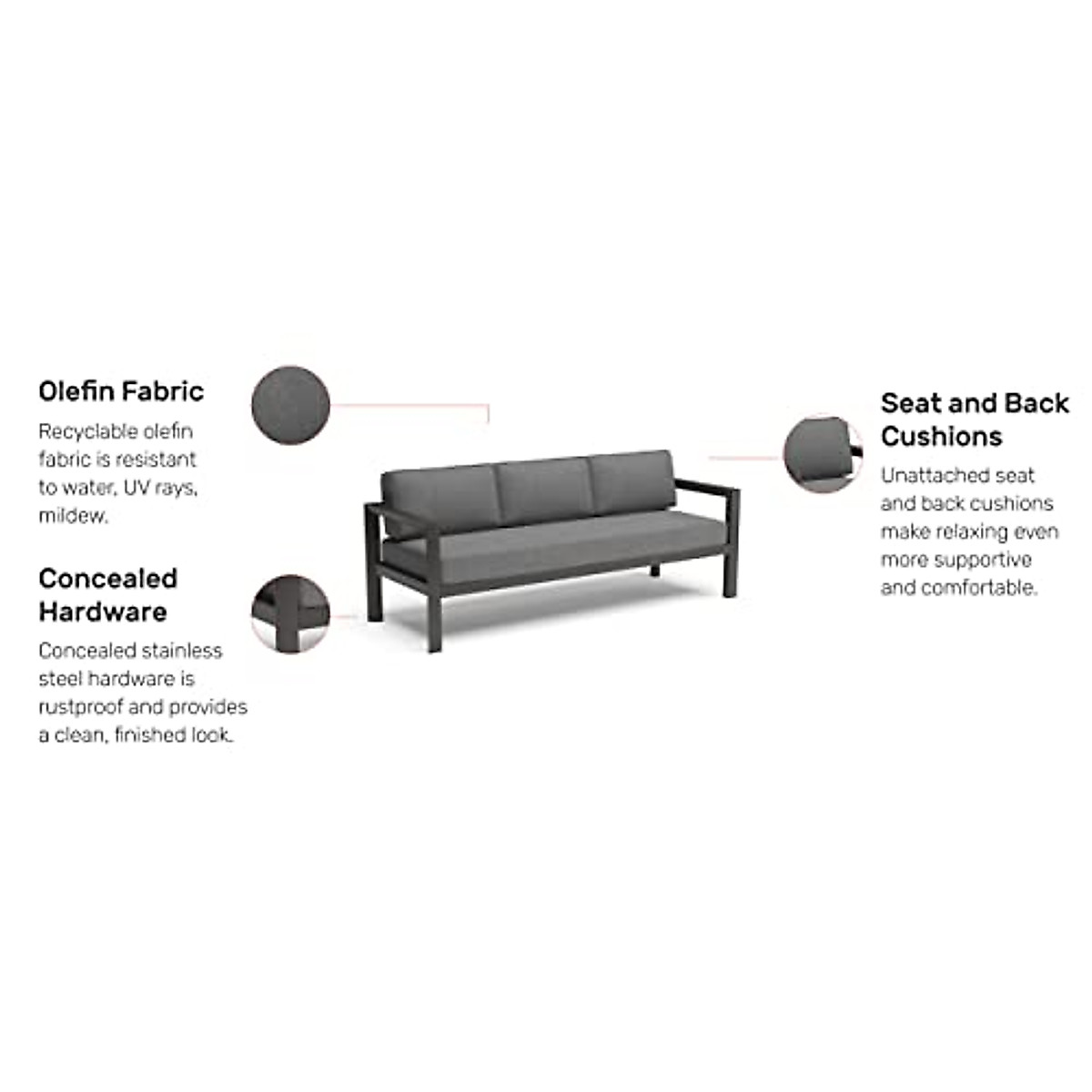 Olefin Fabric

Recyclable olefin fabric is resistant to water, UV rays, mildew.

Concealed Hardware

Concealed stainless steel hardware is rustproof and provides a clean, finished look.

Seat and Back Cushions

Unattached seat and back cushions make relaxing even more supportive and comfortable.